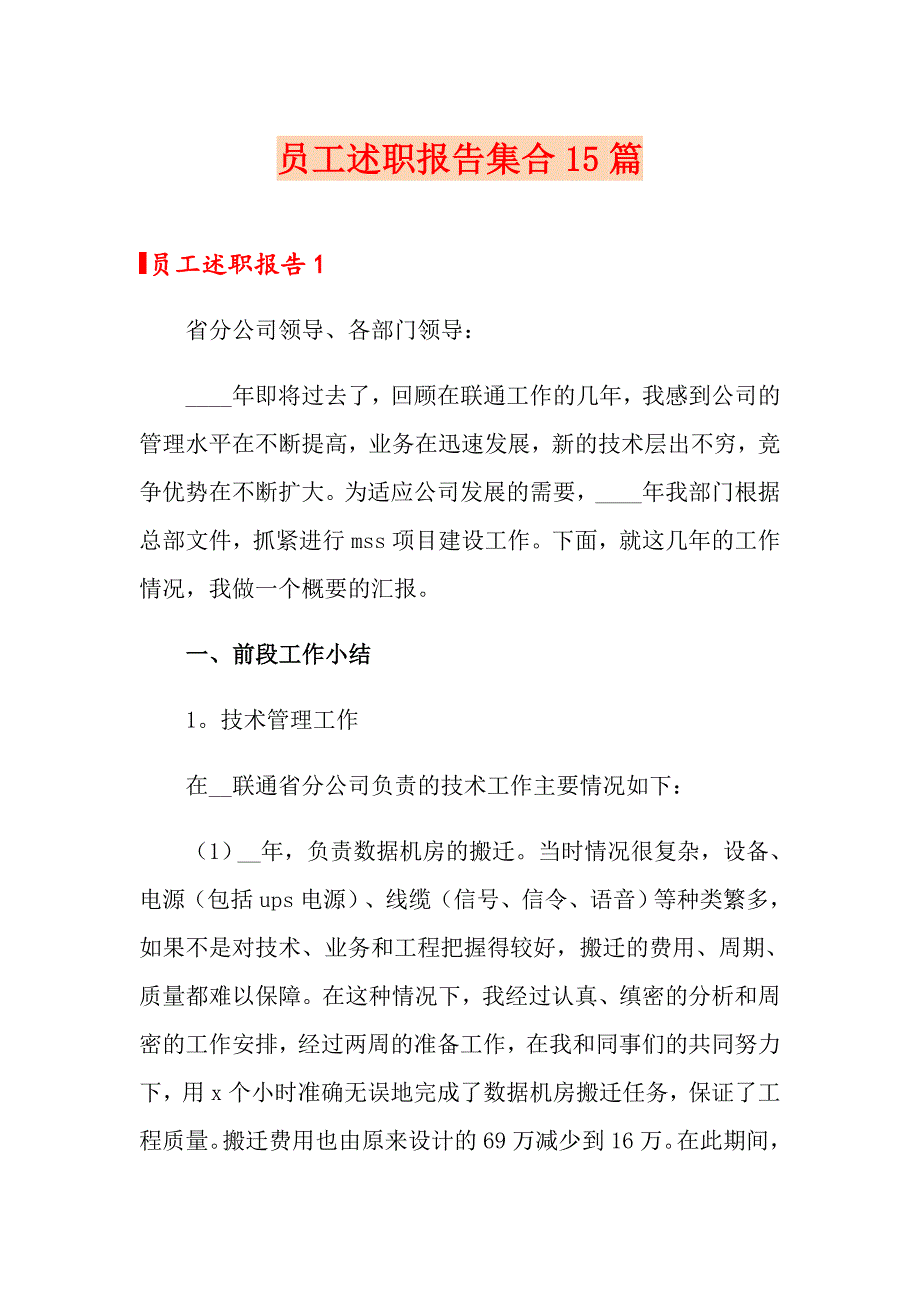 员工述职报告集合15篇

员工述职报告1

省分公司领导、各部门领导：

____年即将过去了，回顾在联通工作的几年，我感到公司的管理水平在不断提高，业务在迅速发展，新的技术层出不穷，竞争优势在不断扩大。为适应公司发展的需要，____年我部门根据总部文件，抓紧进行mss项目建设工作。下面，就这几年的工作情况，我做一个概要的汇报。

一、前段工作小结

1。技术管理工作

在__联通省分公司负责的技术工作主要情况如下：

（1）__年，负责数据机房的搬迁。当时情况很复杂，设备、电源（包括ups电源）、线缆（信号、信令、语音）等种类繁多，如果不是对技术、业务和工程把握得较好，搬迁的费用、周期、质量都难以保障。在这种情况下，我经过认真、缜密的分析和周密的工作安排，经过两周的准备工作，在我和同事们的共同努力下，用x个小时准确无误地完成了数据机房搬迁任务，保证了工程质量。搬迁费用也由原来设计的69万减少到16万。在此期间，